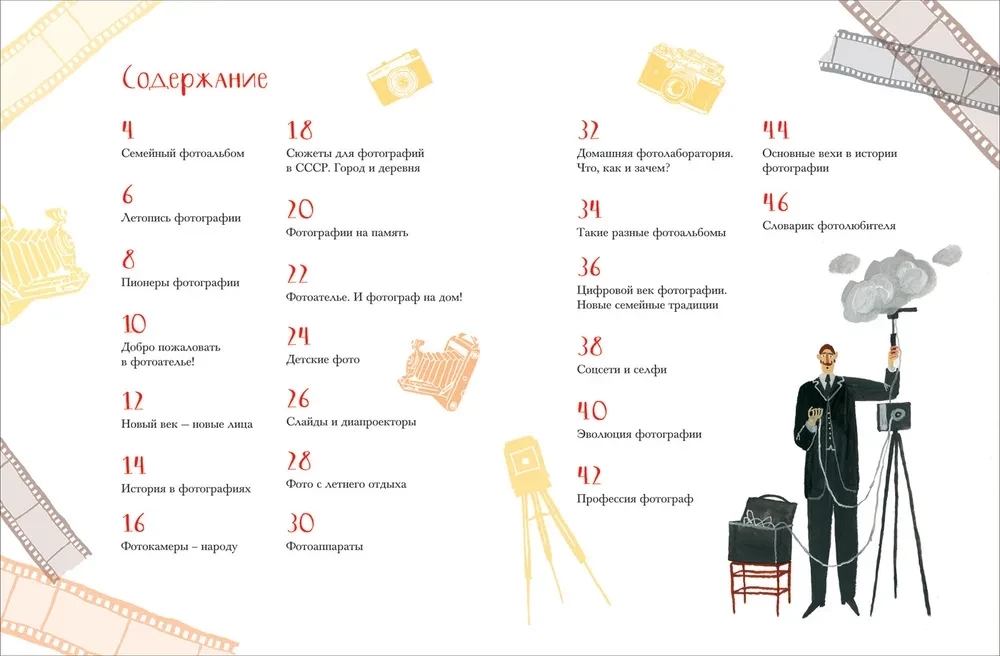 Содержание

4
Семейный фотоальбом

6
Летопись фотографии

8
Пионеры фотографии

10
Добро пожаловать в фотоателье!

12
Новый век – новые лица

14
История в фотографиях

16
Фотокамеры – народу

18
Сюжеты для фотографий в СССР. Город и деревня

20
Фотографии на память

22
Фотоателье. И фотограф на дом!

24
Детские фото

26
Слайды и диапроекторы

28
Фото с летнего отдыха

30
Фотоаппараты

32
Домашняя фотолаборатория. Что, как и зачем?

34
Такие разные фотоальбомы

36
Цифровой век фотографии. Новые семейные традиции

38
Соцсети и селфи

40
Эволюция фотографии

42
Профессия фотограф

44
Основные вехи в истории фотографии

46
Словарик фотолюбителя